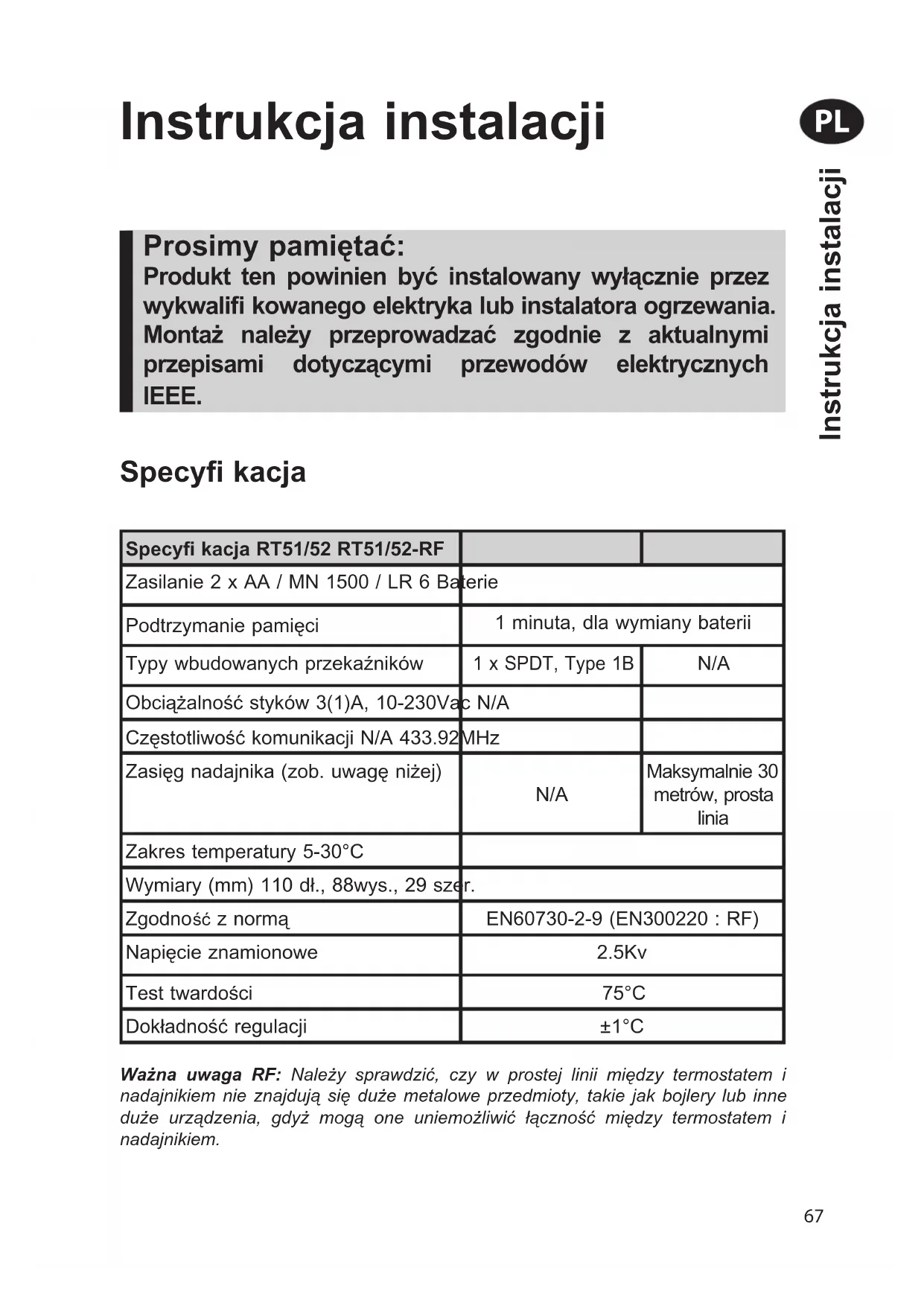 Instrukcja instalacji

PL

Instrukcja instalacji

Prosimy pamiętać:
Produkt ten powinien być instalowany wyłącznie przez wykwalifi kowanego elektryka lub instalatora ogrzewania. Montaż należy przeprowadzać zgodnie z aktualnymi przepisami dotyczącymi przewodów elektrycznych IEEE.

Specyfi kacja

| Specyfi kacja RT51/52 RT51/52-RF | | |
|---|---|---|
| Zasilanie 2 x AA / MN 1500 / LR 6 Baterie | | |
| Podtrzymanie pamięci | 1 minuta, dla wymiany baterii | |
| Typy wbudowanych przekaźników | 1 x SPDT, Type 1B | N/A |
| Obciążalność styków 3(1)A, 10-230Vac N/A | | |
| Częstotliwość komunikacji N/A 433.92MHz | | |
| Zasięg nadajnika (zob. uwagę niżej) | N/A | Maksymalnie 30 metrów, prosta linia |
| Zakres temperatury 5-30°C | | |
| Wymiary (mm) 110 dł., 88wys., 29 szer. | | |
| Zgodność z normą | EN60730-2-9 (EN300220 : RF) | |
| Napięcie znamionowe | 2.5Kv | |
| Test twardości | 75°C | |
| Dokładność regulacji | ±1°C | |

Ważna uwaga RF: Należy sprawdzić, czy w prostej linii między termostatem i nadajnikiem nie znajdują się duże metalowe przedmioty, takie jak bojlery lub inne duże urządzenia, gdyż mogą one uniemożliwić łączność między termostatem i nadajnikiem.

67